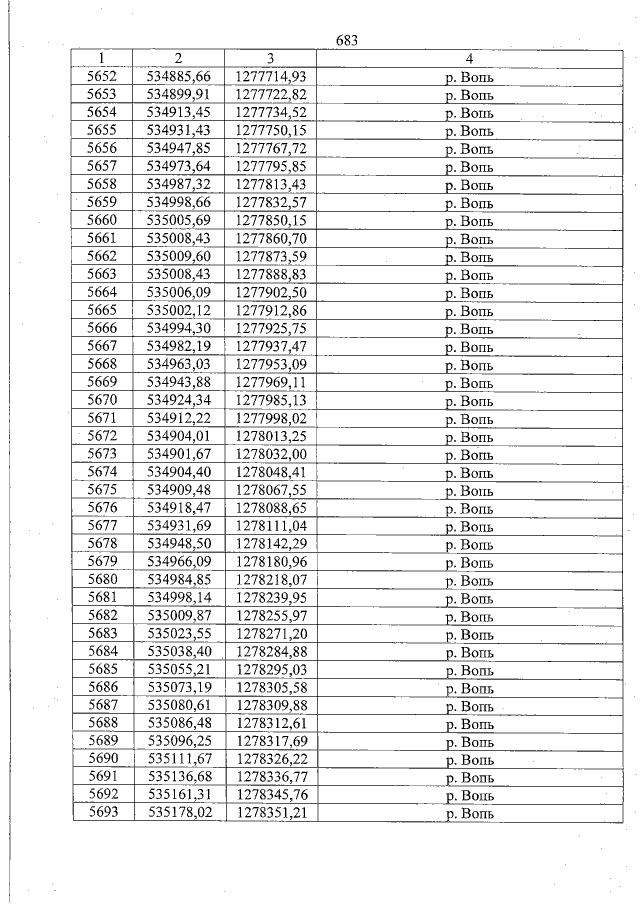 683

| 1 | 2 | 3 | 4 |
|---|---|---|---|
| 5652 | 534885,66 | 1277714,93 | р. Вопь |
| 5653 | 534899,91 | 1277722,82 | р. Вопь |
| 5654 | 534913,45 | 1277734,52 | р. Вопь |
| 5655 | 534931,43 | 1277750,15 | р. Вопь |
| 5656 | 534947,85 | 1277767,72 | р. Вопь |
| 5657 | 534973,64 | 1277795,85 | р. Вопь |
| 5658 | 534987,32 | 1277813,43 | р. Вопь |
| 5659 | 534998,66 | 1277832,57 | р. Вопь |
| 5660 | 535005,69 | 1277850,15 | р. Вопь |
| 5661 | 535008,43 | 1277860,70 | р. Вопь |
| 5662 | 535009,60 | 1277873,59 | р. Вопь |
| 5663 | 535008,43 | 1277888,83 | р. Вопь |
| 5664 | 535006,09 | 1277902,50 | р. Вопь |
| 5665 | 535002,12 | 1277912,86 | р. Вопь |
| 5666 | 534994,30 | 1277925,75 | р. Вопь |
| 5667 | 534982,19 | 1277937,47 | р. Вопь |
| 5668 | 534963,03 | 1277953,09 | р. Вопь |
| 5669 | 534943,88 | 1277969,11 | р. Вопь |
| 5670 | 534924,34 | 1277985,13 | р. Вопь |
| 5671 | 534912,22 | 1277998,02 | р. Вопь |
| 5672 | 534904,01 | 1278013,25 | р. Вопь |
| 5673 | 534901,67 | 1278032,00 | р. Вопь |
| 5674 | 534904,40 | 1278048,41 | р. Вопь |
| 5675 | 534909,48 | 1278067,55 | р. Вопь |
| 5676 | 534918,47 | 1278088,65 | р. Вопь |
| 5677 | 534931,69 | 1278111,04 | р. Вопь |
| 5678 | 534948,50 | 1278142,29 | р. Вопь |
| 5679 | 534966,09 | 1278180,96 | р. Вопь |
| 5680 | 534984,85 | 1278218,07 | р. Вопь |
| 5681 | 534998,14 | 1278239,95 | р. Вопь |
| 5682 | 535009,87 | 1278255,97 | р. Вопь |
| 5683 | 535023,55 | 1278271,20 | р. Вопь |
| 5684 | 535038,40 | 1278284,88 | р. Вопь |
| 5685 | 535055,21 | 1278295,03 | р. Вопь |
| 5686 | 535073,19 | 1278305,58 | р. Вопь |
| 5687 | 535080,61 | 1278309,88 | р. Вопь |
| 5688 | 535086,48 | 1278312,61 | р. Вопь |
| 5689 | 535096,25 | 1278317,69 | р. Вопь |
| 5690 | 535111,67 | 1278326,22 | р. Вопь |
| 5691 | 535136,68 | 1278336,77 | р. Вопь |
| 5692 | 535161,31 | 1278345,76 | р. Вопь |
| 5693 | 535178,02 | 1278351,21 | р. Вопь |